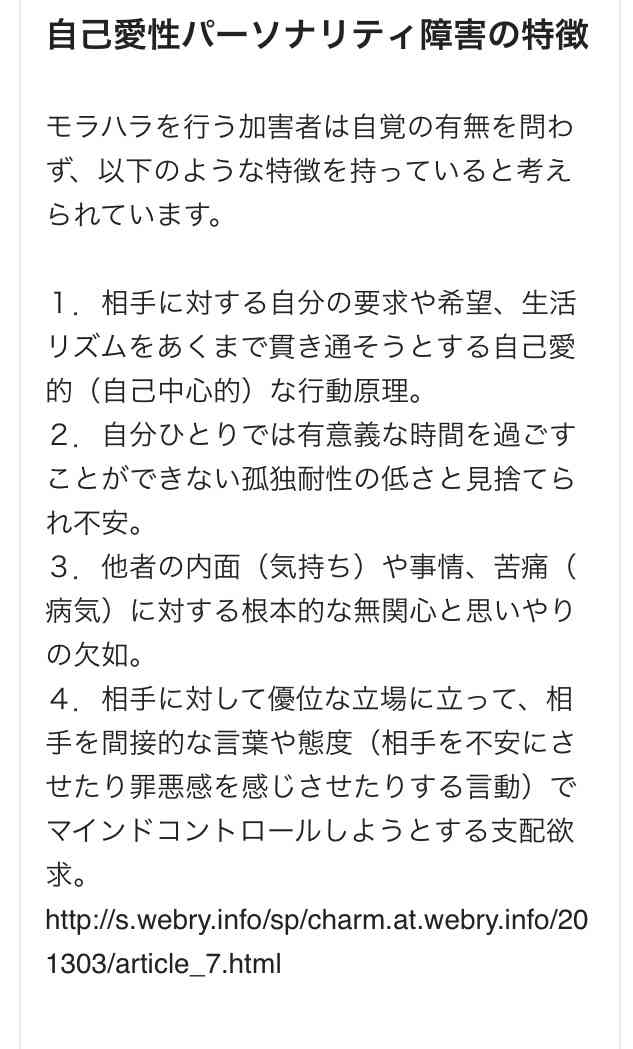 自己愛性パーソナリティ障害の特徴

モラハラを行う加害者は自覚の有無を問わず、以下のような特徴を持っていると考えられています。

１．相手に対する自分の要求や希望、生活リズムをあくまで貫き通そうとする自己愛的（自己中心的）な行動原理。
２．自分ひとりでは有意義な時間を過ごすことができない孤独耐性の低さと見捨てられ不安。
３．他者の内面（気持ち）や事情、苦痛（病気）に対する根本的な無関心と思いやりの欠如。
４．相手に対して優位な立場に立って、相手を間接的な言葉や態度（相手を不安にさせたり罪悪感を感じさせたりする言動）でマインドコントロールしようとする支配欲求。
http://s.webry.info/sp/charm.at.webry.info/201303/article_7.html